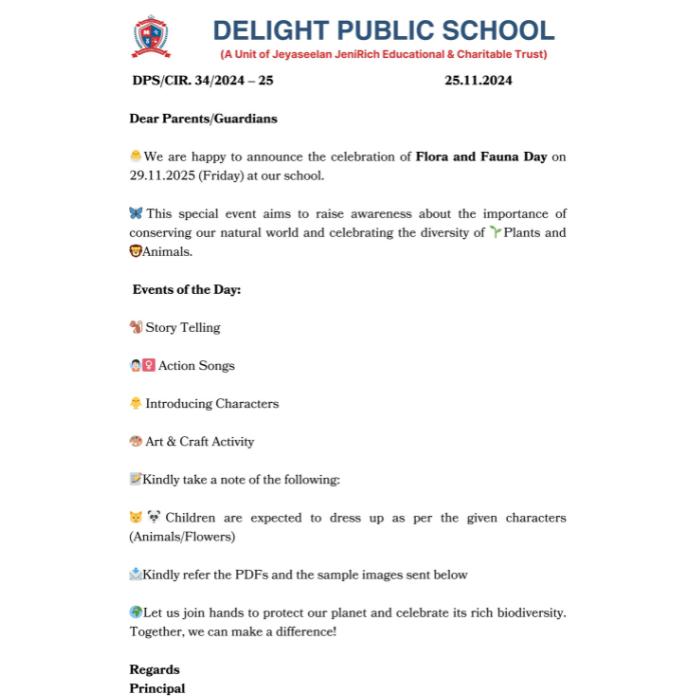 DELIGHT PUBLIC SCHOOL
(A Unit of Jeyaseelan JeniRich Educational & Charitable Trust)

DPS/CIR. 34/2024 – 25 25.11.2024

Dear Parents/Guardians

We are happy to announce the celebration of Flora and Fauna Day on 29.11.2025 (Friday) at our school.

This special event aims to raise awareness about the importance of conserving our natural world and celebrating the diversity of Plants and Animals.

Events of the Day:

Story Telling

Action Songs

Introducing Characters

Art & Craft Activity

Kindly take a note of the following:

Children are expected to dress up as per the given characters (Animals/Flowers)

Kindly refer the PDFs and the sample images sent below

Let us join hands to protect our planet and celebrate its rich biodiversity. Together, we can make a difference!

Regards
Principal